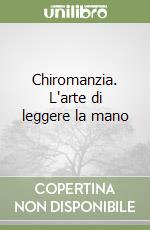 unilibro

Chiromanzia. L'arte di leggere la mano

COPERTINA NON DISPONIBILE